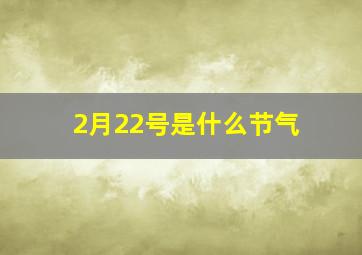 2月22号是什么节气